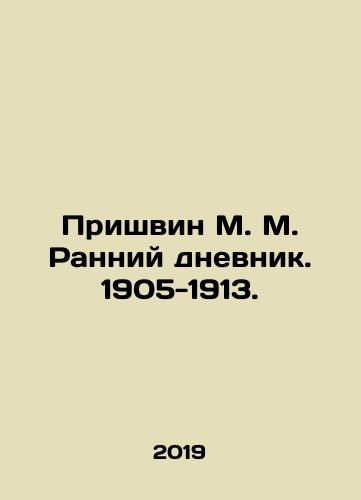 Пришвин М. М. Ранний дневник. 1905-1913.

2019